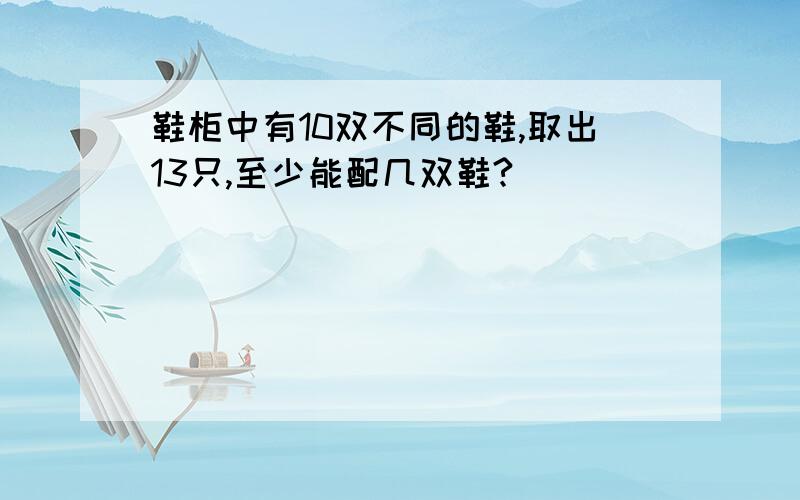 鞋柜中有10双不同的鞋,取出13只,至少能配几双鞋?